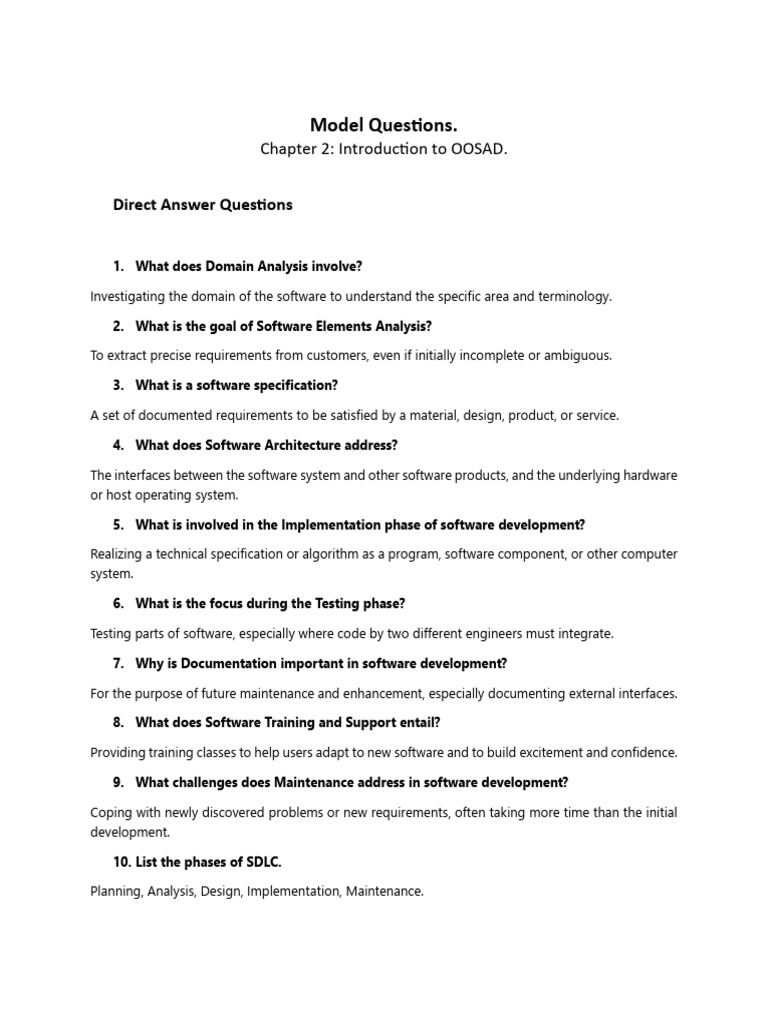 Model Questions.
Chapter 2: Introduction to OOSAD.

Direct Answer Questions

1. What does Domain Analysis involve?

Investigating the domain of the software to understand the specific area and terminology.

2. What is the goal of Software Elements Analysis?

To extract precise requirements from customers, even if initially incomplete or ambiguous.

3. What is a software specification?

A set of documented requirements to be satisfied by a material, design, product, or service.

4. What does Software Architecture address?

The interfaces between the software system and other software products, and the underlying hardware or host operating system.

5. What is involved in the Implementation phase of software development?

Realizing a technical specification or algorithm as a program, software component, or other computer system.

6. What is the focus during the Testing phase?

Testing parts of software, especially where code by two different engineers must integrate.

7. Why is Documentation important in software development?

For the purpose of future maintenance and enhancement, especially documenting external interfaces.

8. What does Software Training and Support entail?

Providing training classes to help users adapt to new software and to build excitement and confidence.

9. What challenges does Maintenance address in software development?

Coping with newly discovered problems or new requirements, often taking more time than the initial development.

10. List the phases of SDLC.

Planning, Analysis, Design, Implementation, Maintenance.